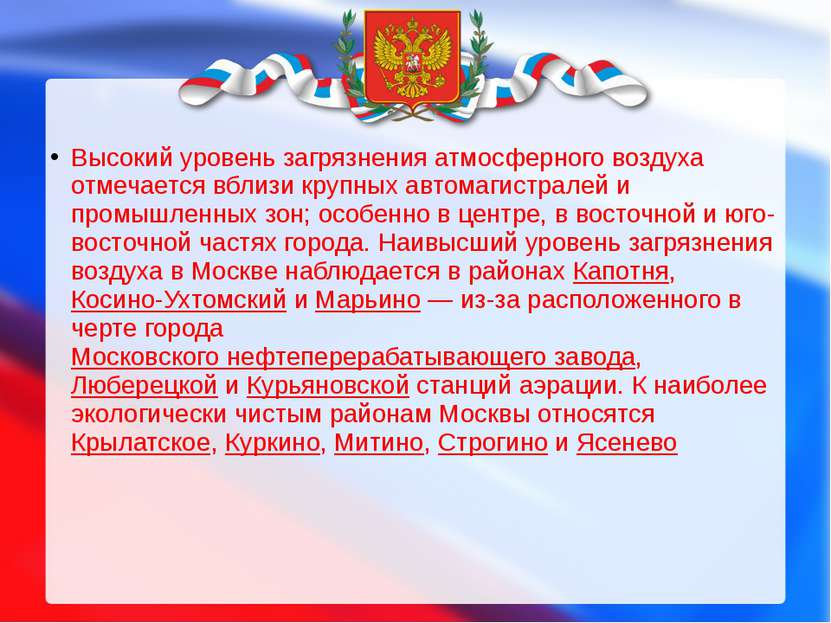 • Высокий уровень загрязнения атмосферного воздуха отмечается вблизи крупных автомагистралей и промышленных зон; особенно в центре, в восточной и юго-восточной частях города. Наивысший уровень загрязнения воздуха в Москве наблюдается в районах Капотня, Косино-Ухтомский и Марьино — из-за расположенного в черте города Московского нефтеперерабатывающего завода, Люберецкой и Курьяновской станций аэрации. К наиболее экологически чистым районам Москвы относятся Крылатское, Куркино, Митино, Строгино и Ясенево